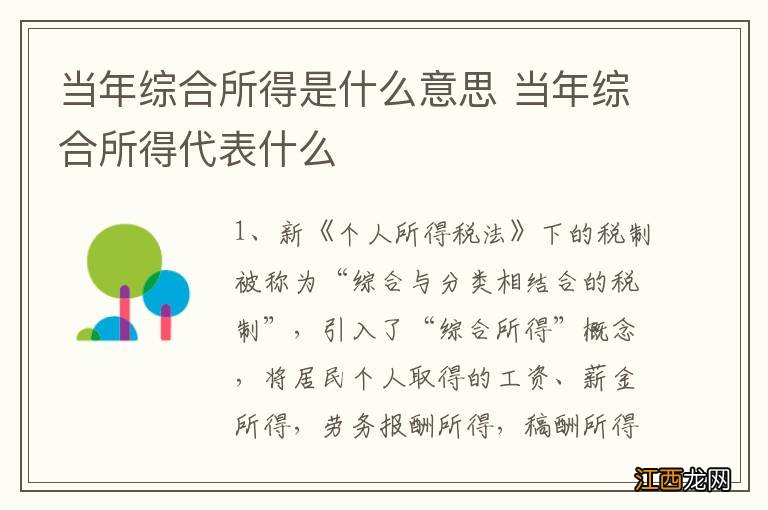 当年综合所得是什么意思 当年综合所得代表什么

1、新《个人所得税法》下的税制被称为“综合与分类相结合的税制”，引入了“综合所得”概念，将居民个人取得的工资、薪金所得，劳务报酬所得，稿酬所得

江西龙网